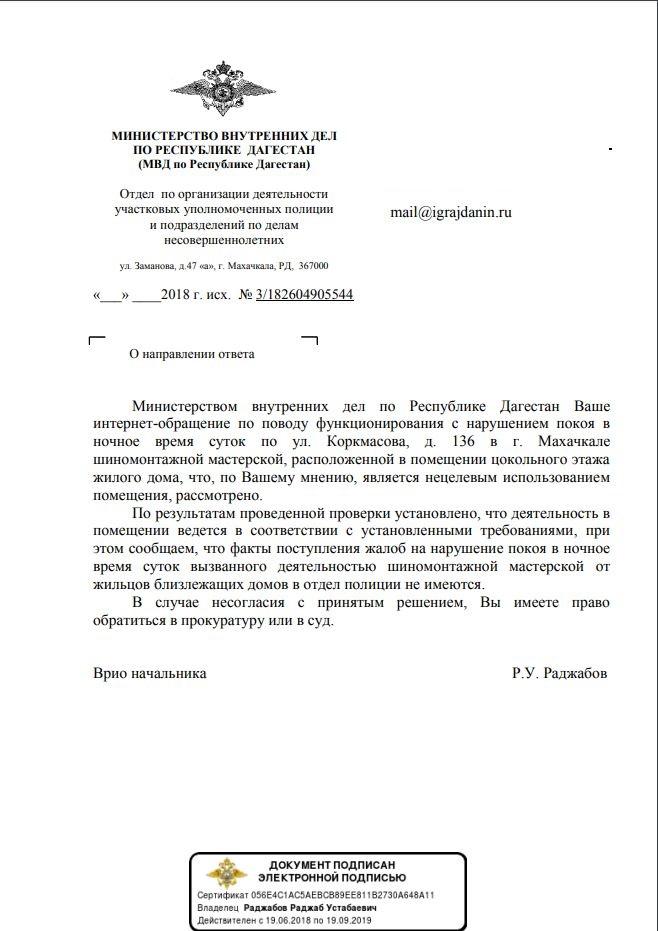 МИНИСТЕРСТВО ВНУТРЕННИХ ДЕЛ
ПО РЕСПУБЛИКЕ ДАГЕСТАН
(МВД по Республике Дагестан)

Отдел по организации деятельности участковых уполномоченных полиции и подразделений по делам несовершеннолетних

ул. Заманова, д.47 «а», г. Махачкала, РД, 367000

«___» ____2018 г. исх. № 3/182604905544

mail@igrajdanin.ru

О направлении ответа

Министерством внутренних дел по Республике Дагестан Ваше интернет-обращение по поводу функционирования с нарушением покоя в ночное время суток по ул. Коркмасова, д. 136 в г. Махачкале шиномонтажной мастерской, расположенной в помещении цокольного этажа жилого дома, что, по Вашему мнению, является нецелевым использованием помещения, рассмотрено.

По результатам проведенной проверки установлено, что деятельность в помещении ведется в соответствии с установленными требованиями, при этом сообщаем, что факты поступления жалоб на нарушение покоя в ночное время суток вызванного деятельностью шиномонтажной мастерской от жильцов близлежащих домов в отдел полиции не имеются.

В случае несогласия с принятым решением, Вы имеете право обратиться в прокуратуру или в суд.

Врио начальника Р.У. Раджабов

ДОКУМЕНТ ПОДПИСАН
ЭЛЕКТРОННОЙ ПОДПИСЬЮ
Сертификат 056E4C1AC5AEBCB89EE811B2730A648A11
Владелец Раджабов Раджаб Устабаевич
Действителен с 19.06.2018 по 19.09.2019